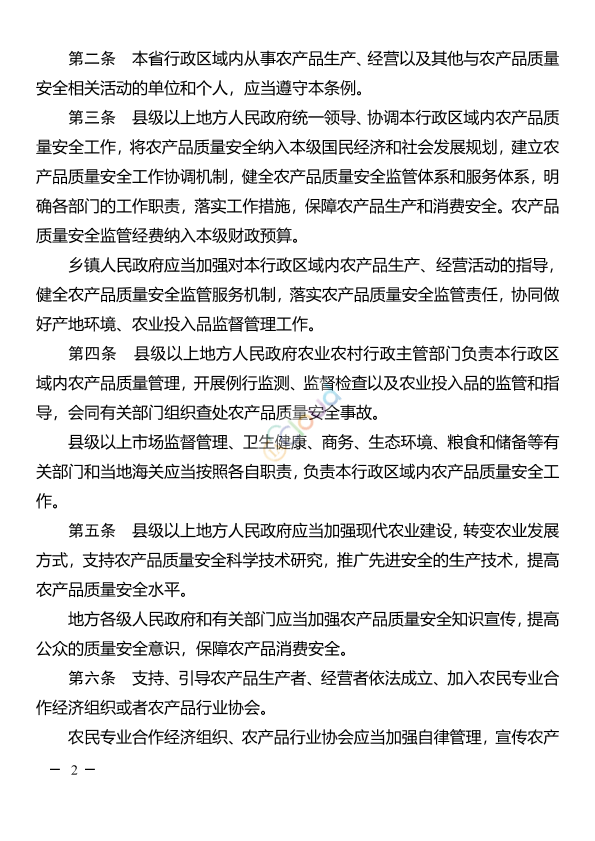 第二条　本省行政区域内从事农产品生产、经营以及其他与农产品质量安全相关活动的单位和个人，应当遵守本条例。

第三条　县级以上地方人民政府统一领导、协调本行政区域内农产品质量安全工作，将农产品质量安全纳入本级国民经济和社会发展规划，建立农产品质量安全工作协调机制，健全农产品质量安全监管体系和服务体系，明确各部门的工作职责，落实工作措施，保障农产品生产和消费安全。农产品质量安全监管经费纳入本级财政预算。

乡镇人民政府应当加强对本行政区域内农产品生产、经营活动的指导，健全农产品质量安全监管服务机制，落实农产品质量安全监管责任，协同做好产地环境、农业投入品监督管理工作。

第四条　县级以上地方人民政府农业农村行政主管部门负责本行政区域内农产品质量管理，开展例行监测、监督检查以及农业投入品的监管和指导，会同有关部门组织查处农产品质量安全事故。

县级以上市场监督管理、卫生健康、商务、生态环境、粮食和储备等有关部门和当地海关应当按照各自职责，负责本行政区域内农产品质量安全工作。

第五条　县级以上地方人民政府应当加强现代农业建设，转变农业发展方式，支持农产品质量安全科学技术研究，推广先进安全的生产技术，提高农产品质量安全水平。

地方各级人民政府和有关部门应当加强农产品质量安全知识宣传，提高公众的质量安全意识，保障农产品消费安全。

第六条　支持、引导农产品生产者、经营者依法成立、加入农民专业合作经济组织或者农产品行业协会。

农民专业合作经济组织、农产品行业协会应当加强自律管理，宣传农产

— 2 —